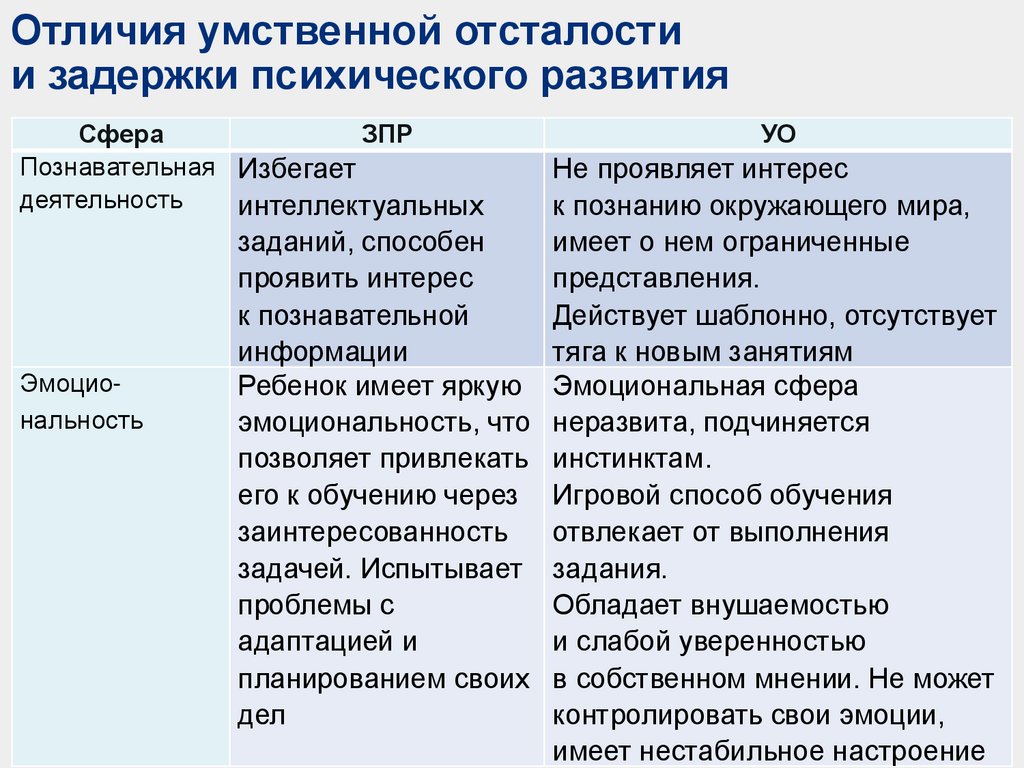 Отличия умственной отсталости и задержки психического развития

| Сфера | ЗПР | УО |
|---|---|---|
| Познавательная деятельность | Избегает интеллектуальных заданий, способен проявить интерес к познавательной информации | Не проявляет интерес к познанию окружающего мира, имеет о нем ограниченные представления. Действует шаблонно, отсутствует тяга к новым занятиям |
| Эмоцио-нальность | Ребенок имеет яркую эмоциональность, что позволяет привлекать его к обучению через заинтересованность задачей. Испытывает проблемы с адаптацией и планированием своих дел | Эмоциональная сфера неразвита, подчиняется инстинктам. Игровой способ обучения отвлекает от выполнения задания. Обладает внушаемостью и слабой уверенностью в собственном мнении. Не может контролировать свои эмоции, имеет нестабильное настроение |